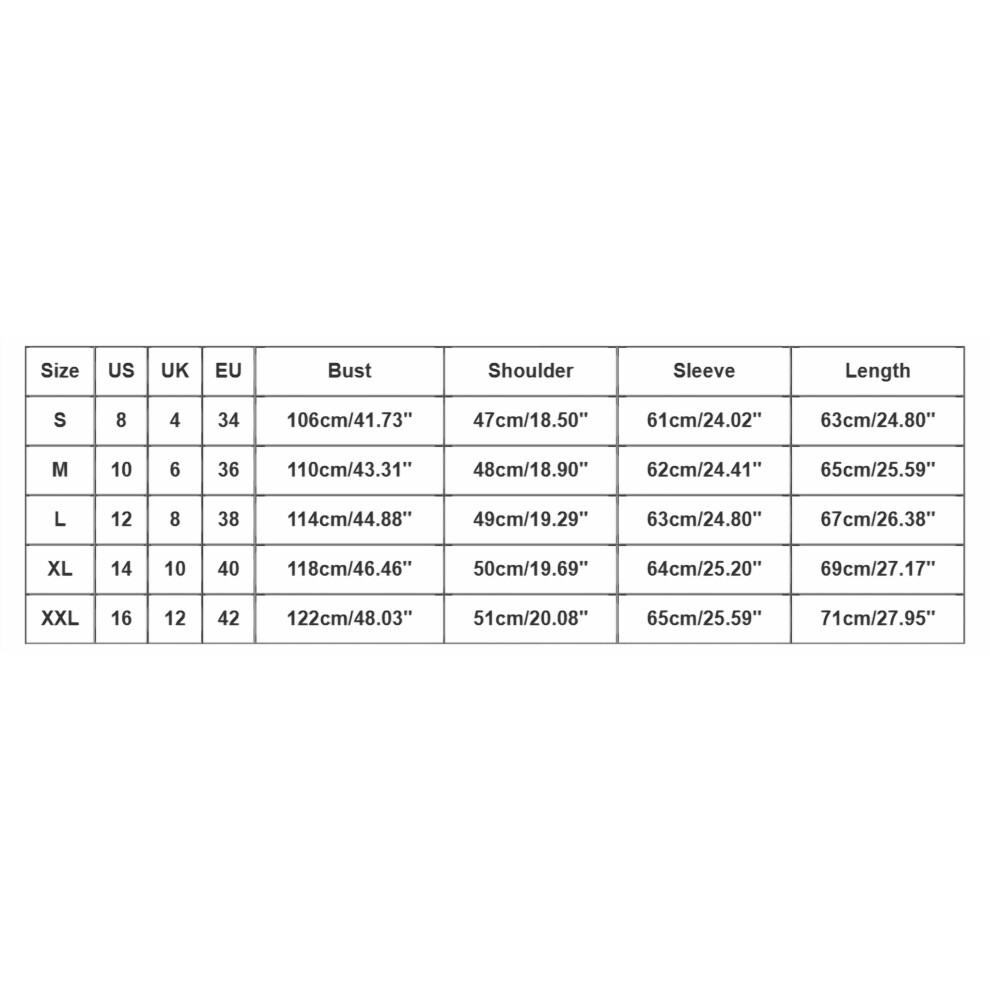 | Size | US | UK | EU | Bust | Shoulder | Sleeve | Length |
|---|---|---|---|---|---|---|---|
| S | 8 | 4 | 34 | 106cm/41.73'' | 47cm/18.50'' | 61cm/24.02'' | 63cm/24.80'' |
| M | 10 | 6 | 36 | 110cm/43.31'' | 48cm/18.90'' | 62cm/24.41'' | 65cm/25.59'' |
| L | 12 | 8 | 38 | 114cm/44.88'' | 49cm/19.29'' | 63cm/24.80'' | 67cm/26.38'' |
| XL | 14 | 10 | 40 | 118cm/46.46'' | 50cm/19.69'' | 64cm/25.20'' | 69cm/27.17'' |
| XXL | 16 | 12 | 42 | 122cm/48.03'' | 51cm/20.08'' | 65cm/25.59'' | 71cm/27.95'' |